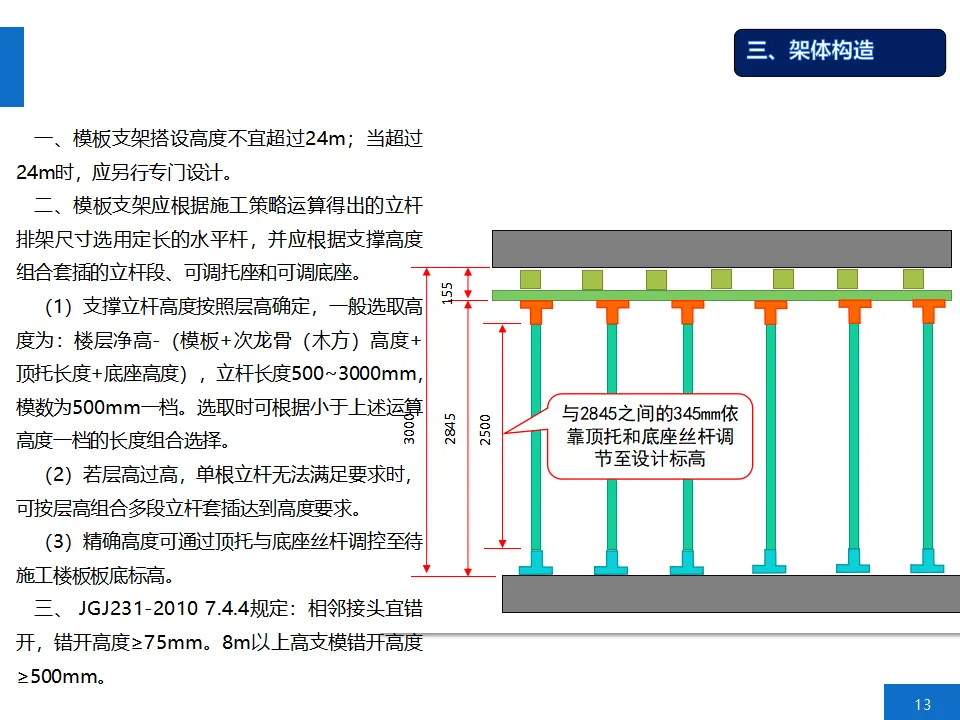 三、架体构造

一、模板支架搭设高度不宜超过24m；当超过24m时，应另行专门设计。

二、模板支架应根据施工策略运算得出的立杆排架尺寸选用定长的水平杆，并应根据支撑高度组合套插的立杆段、可调托座和可调底座。

（1）支撑立杆高度按照层高确定，一般选取高度为：楼层净高-（模板+次龙骨（木方）高度+顶托长度+底座高度），立杆长度500~3000mm，模数为500mm一档。选取时可根据小于上述运算高度一档的长度组合选择。

（2）若层高过高，单根立杆无法满足要求时，可按层高组合多段立杆套插达到高度要求。

（3）精确高度可通过顶托与底座丝杆调控至待施工楼板板底标高。

三、 JGJ231-2010 7.4.4规定：相邻接头宜错开，错开高度≥75mm。8m以上高支模错开高度≥500mm。

155
3000
2845
2500
与2845之间的345mm依靠顶托和底座丝杆调节至设计标高

13